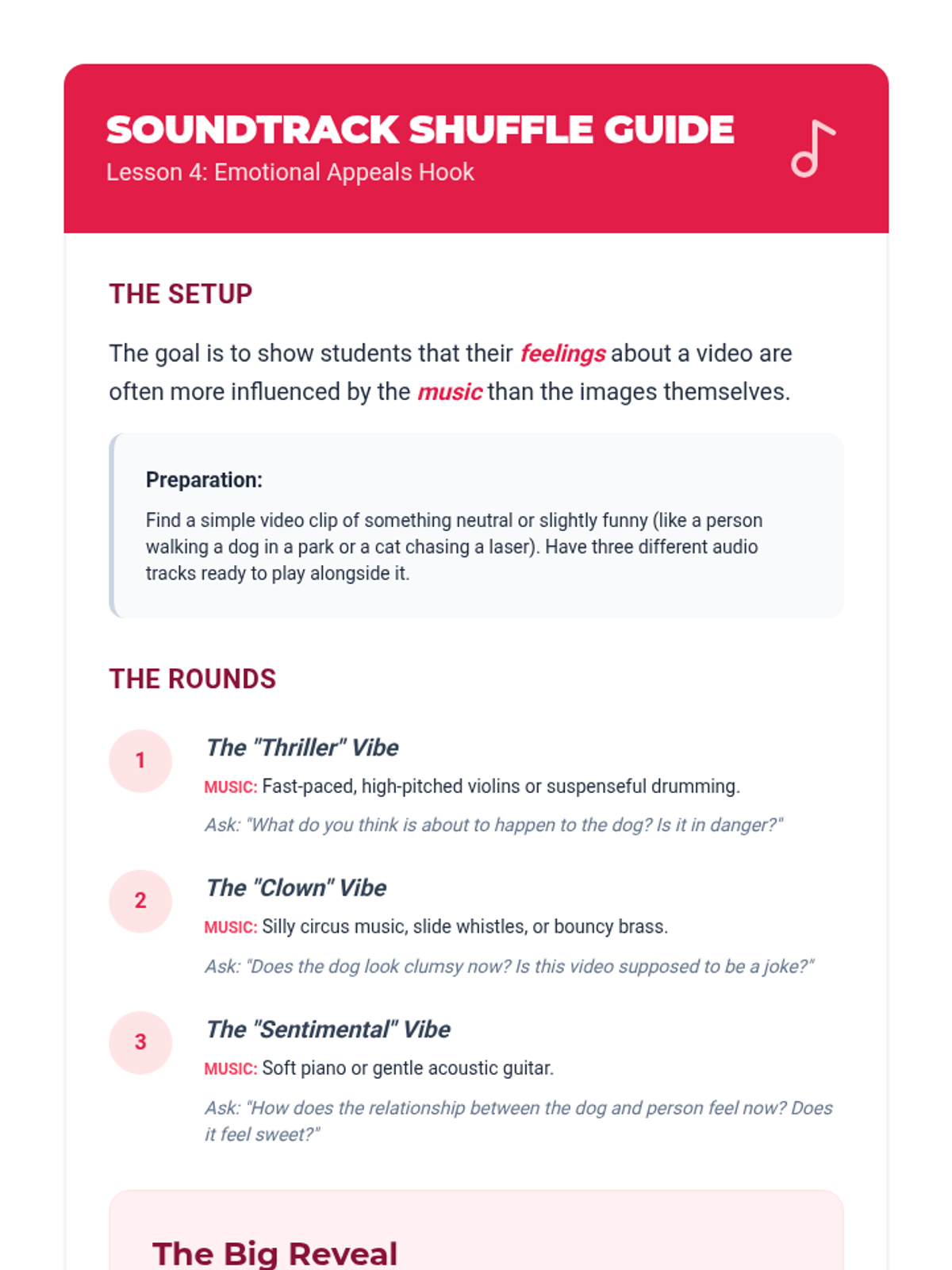 SOUNDTRACK SHUFFLE GUIDE
Lesson 4: Emotional Appeals Hook

THE SETUP

The goal is to show students that their feelings about a video are often more influenced by the music than the images themselves.

Preparation:

Find a simple video clip of something neutral or slightly funny (like a person walking a dog in a park or a cat chasing a laser). Have three different audio tracks ready to play alongside it.

THE ROUNDS

1

The "Thriller" Vibe

MUSIC: Fast-paced, high-pitched violins or suspenseful drumming.

Ask: "What do you think is about to happen to the dog? Is it in danger?"

2

The "Clown" Vibe

MUSIC: Silly circus music, slide whistles, or bouncy brass.

Ask: "Does the dog look clumsy now? Is this video supposed to be a joke?"

3

The "Sentimental" Vibe

MUSIC: Soft piano or gentle acoustic guitar.

Ask: "How does the relationship between the dog and person feel now? Does it feel sweet?"

The Big Reveal